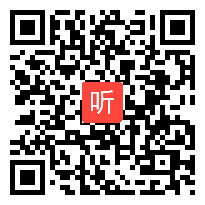 听